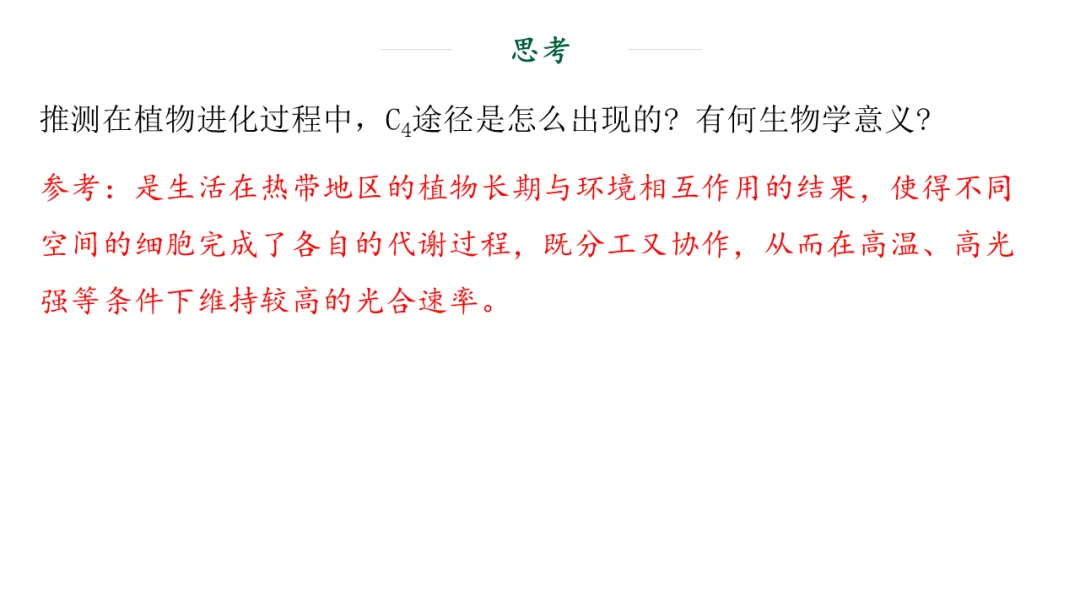 思考

推测在植物进化过程中，$C_4$途径是怎么出现的？有何生物学意义？

参考：是生活在热带地区的植物长期与环境相互作用的结果，使得不同空间的细胞完成了各自的代谢过程，既分工又协作，从而在高温、高光强等条件下维持较高的光合速率。